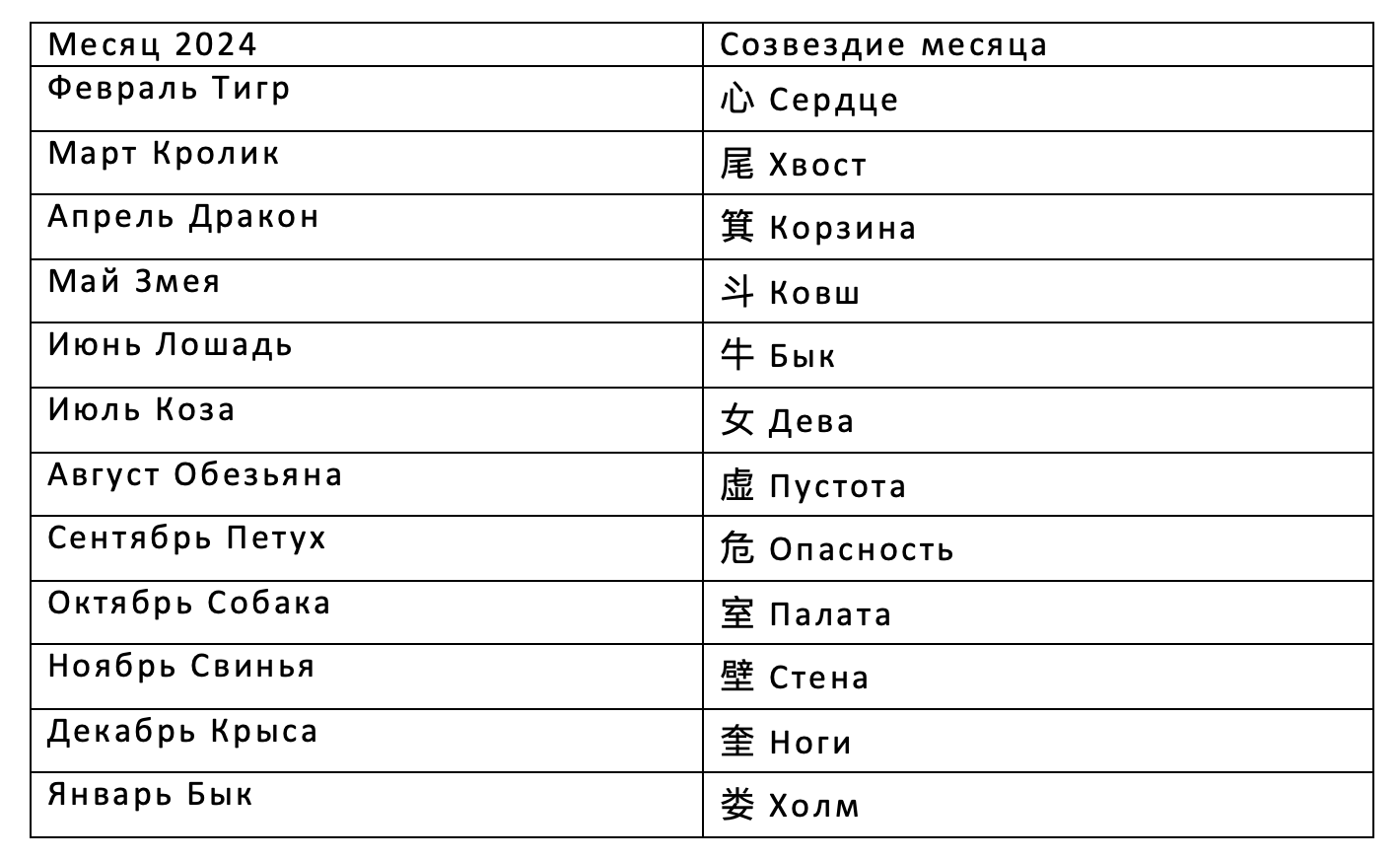 | Месяц 2024 | Созвездие месяца |
|---|---|
| Февраль Тигр | 心 Сердце |
| Март Кролик | 尾 Хвост |
| Апрель Дракон | 箕 Корзина |
| Май Змея | 斗 Ковш |
| Июнь Лошадь | 牛 Бык |
| Июль Коза | 女 Дева |
| Август Обезьяна | 虚 Пустота |
| Сентябрь Петух | 危 Опасность |
| Октябрь Собака | 室 Палата |
| Ноябрь Свинья | 壁 Стена |
| Декабрь Крыса | 奎 Ноги |
| Январь Бык | 娄 Холм |